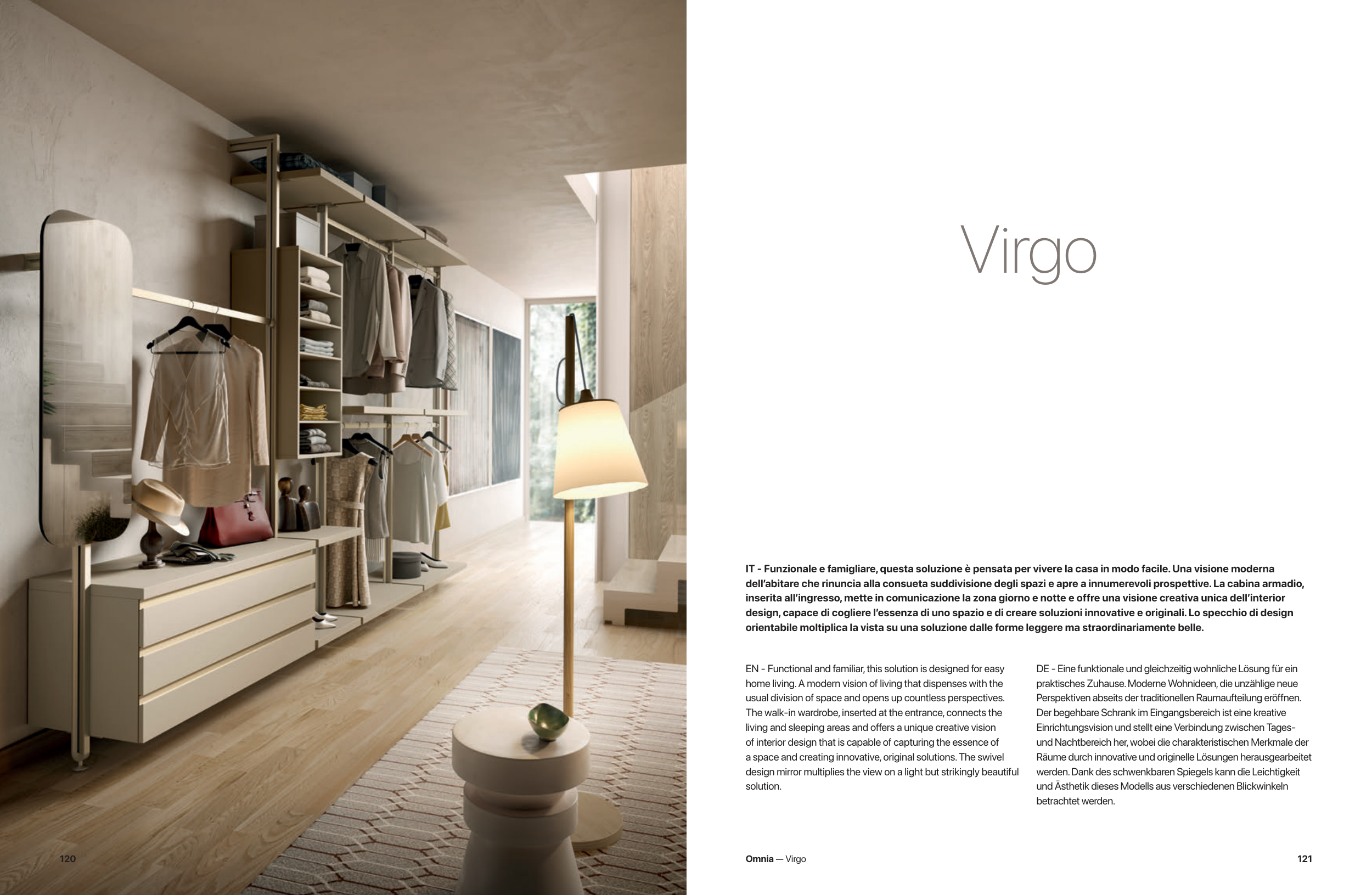 Virgo

IT - Funzionale e famigliare, questa soluzione è pensata per vivere la casa in modo facile. Una visione moderna dell'abitare che rinuncia alla consueta suddivisione degli spazi e apre a innumerevoli prospettive. La cabina armadio, inserita all'ingresso, mette in comunicazione la zona giorno e notte e offre una visione creativa unica dell'interior design, capace di cogliere l'essenza di uno spazio e di creare soluzioni innovative e originali. Lo specchio di design orientabile moltiplica la vista su una soluzione dalle forme leggere ma straordinariamente belle.

EN - Functional and familiar, this solution is designed for easy home living. A modern vision of living that dispenses with the usual division of space and opens up countless perspectives. The walk-in wardrobe, inserted at the entrance, connects the living and sleeping areas and offers a unique creative vision of interior design that is capable of capturing the essence of a space and creating innovative, original solutions. The swivel design mirror multiplies the view on a light but strikingly beautiful solution.

DE - Eine funktionale und gleichzeitig wohnliche Lösung für ein praktisches Zuhause. Moderne Wohnideen, die unzählige neue Perspektiven abseits der traditionellen Raumaufteilung eröffnen. Der begehbare Schrank im Eingangsbereich ist eine kreative Einrichtungsvision und stellt eine Verbindung zwischen Tages- und Nachtbereich her, wobei die charakteristischen Merkmale der Räume durch innovative und originelle Lösungen herausgearbeitet werden. Dank des schwenkbaren Spiegels kann die Leichtigkeit und Ästhetik dieses Modells aus verschiedenen Blickwinkeln betrachtet werden.

120

Omnia — Virgo

121